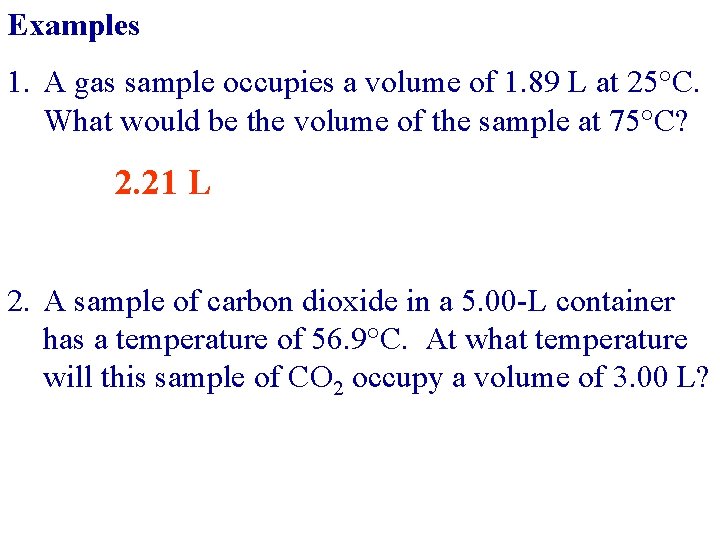 Examples

1. A gas sample occupies a volume of 1.89 L at 25°C. What would be the volume of the sample at 75°C?

2.21 L

2. A sample of carbon dioxide in a 5.00-L container has a temperature of 56.9°C. At what temperature will this sample of $CO_2$ occupy a volume of 3.00 L?